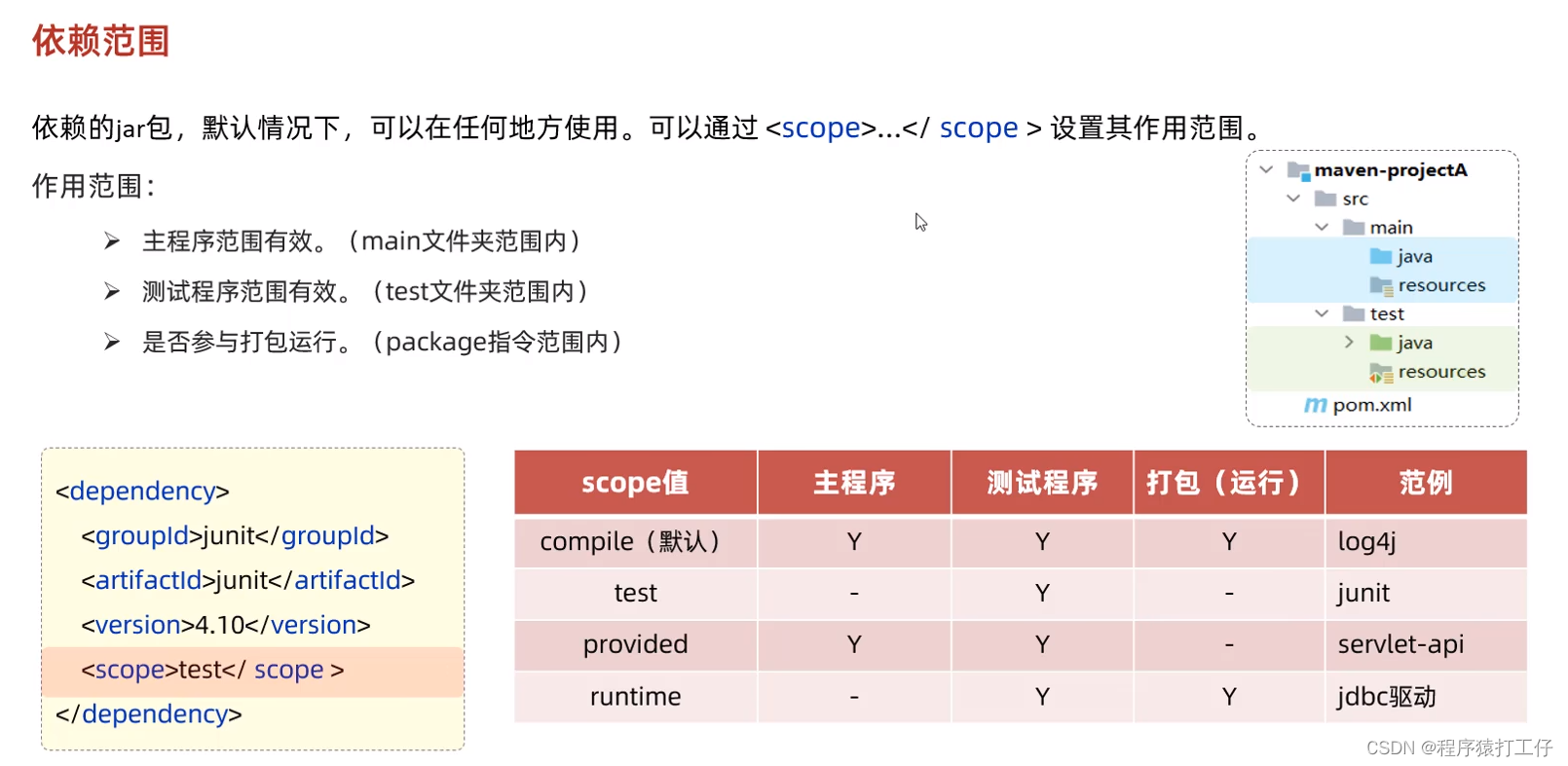 依赖范围

依赖的jar包，默认情况下，可以在任何地方使用。可以通过 <scope>...</ scope > 设置其作用范围。

作用范围：

➢ 主程序范围有效。（main文件夹范围内）

➢ 测试程序范围有效。（test文件夹范围内）

➢ 是否参与打包运行。（package指令范围内）

maven-projectA
src
main
java
resources
test
java
resources
pom.xml

<dependency>
<groupId>junit</groupId>
<artifactId>junit</artifactId>
<version>4.10</version>
<scope>test</ scope >
</dependency>

| scope值 | 主程序 | 测试程序 | 打包（运行） | 范例 |
|---|---|---|---|---|
| compile（默认） | Y | Y | Y | log4j |
| test | - | Y | - | junit |
| provided | Y | Y | - | servlet-api |
| runtime | - | Y | Y | jdbc驱动 |

CSDN @程序猿打工仔